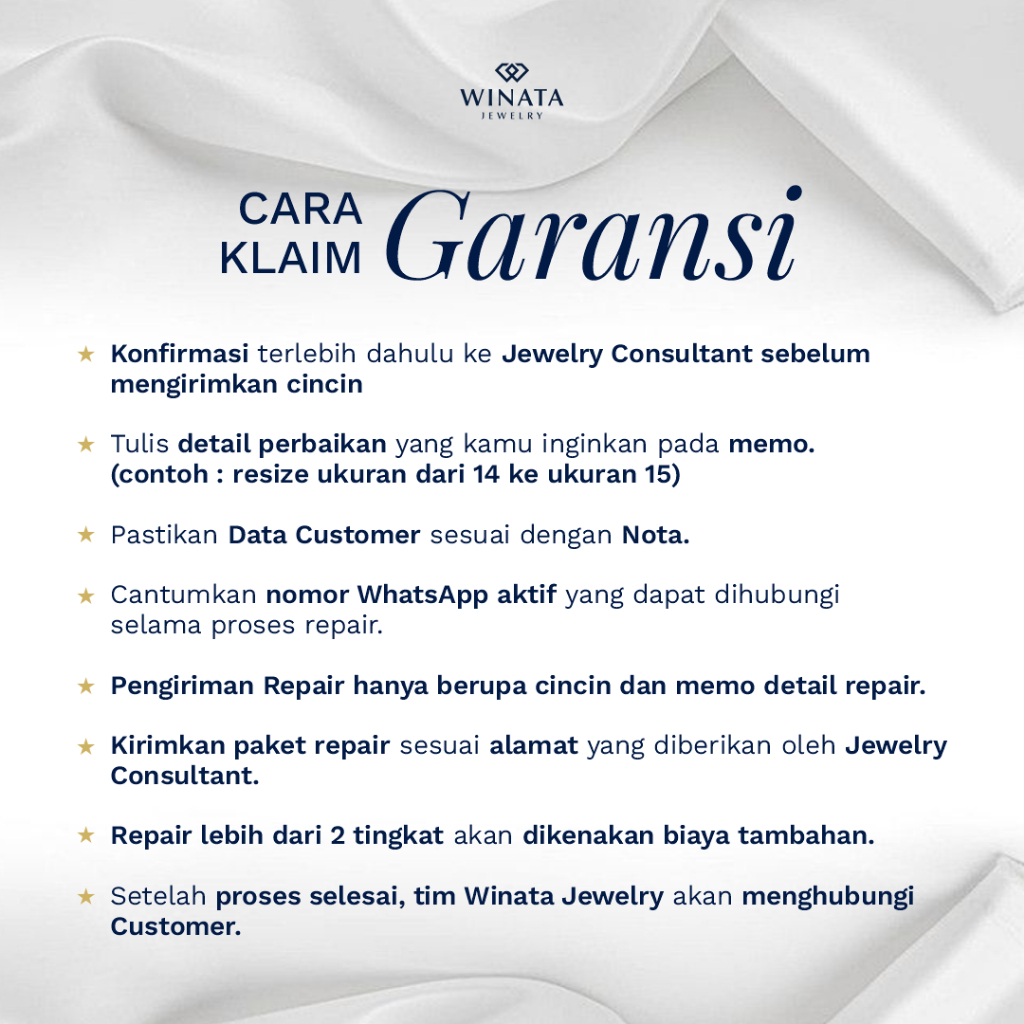 WINATA
JEWELRY

CARA KLAIM Garansi

★ Konfirmasi terlebih dahulu ke Jewelry Consultant sebelum mengirimkan cincin

★ Tulis detail perbaikan yang kamu inginkan pada memo. (contoh : resize ukuran dari 14 ke ukuran 15)

★ Pastikan Data Customer sesuai dengan Nota.

★ Cantumkan nomor WhatsApp aktif yang dapat dihubungi selama proses repair.

★ Pengiriman Repair hanya berupa cincin dan memo detail repair.

★ Kirimkan paket repair sesuai alamat yang diberikan oleh Jewelry Consultant.

★ Repair lebih dari 2 tingkat akan dikenakan biaya tambahan.

★ Setelah proses selesai, tim Winata Jewelry akan menghubungi Customer.